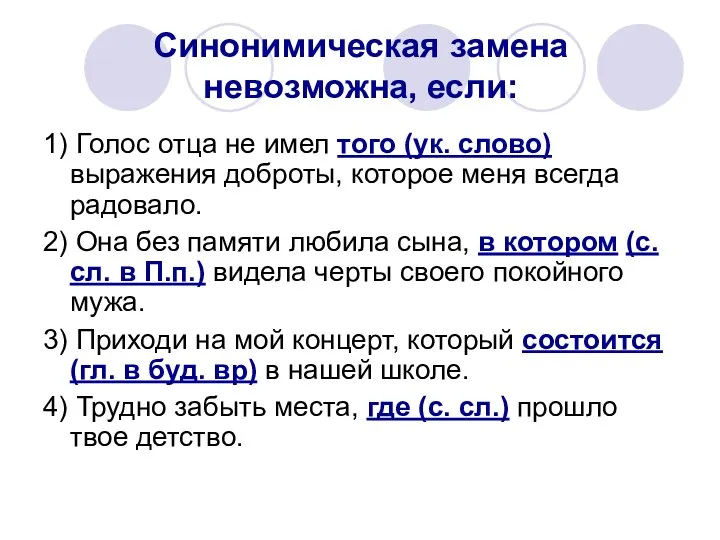 Синонимическая замена невозможна, если:

1) Голос отца не имел того (ук. слово) выражения доброты, которое меня всегда радовало.

2) Она без памяти любила сына, в котором (с. сл. в П.п.) видела черты своего покойного мужа.

3) Приходи на мой концерт, который состоится (гл. в буд. вр) в нашей школе.

4) Трудно забыть места, где (с. сл.) прошло твое детство.